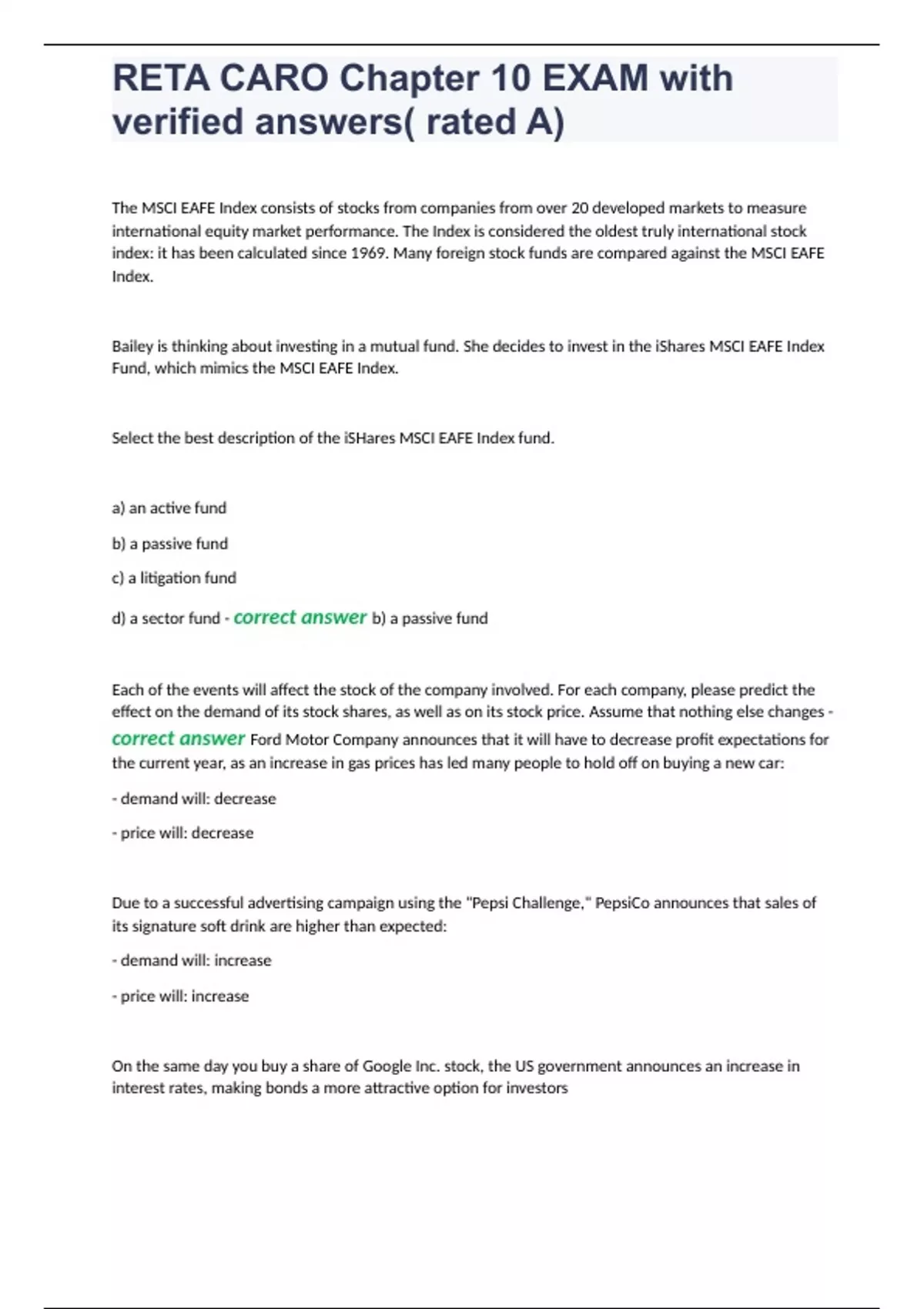 RETA CARO Chapter 10 EXAM with verified answers( rated A)

The MSCI EAFE Index consists of stocks from companies from over 20 developed markets to measure international equity market performance. The Index is considered the oldest truly international stock index: it has been calculated since 1969. Many foreign stock funds are compared against the MSCI EAFE Index.

Bailey is thinking about investing in a mutual fund. She decides to invest in the iShares MSCI EAFE Index Fund, which mimics the MSCI EAFE Index.

Select the best description of the iSHares MSCI EAFE Index fund.

a) an active fund

b) a passive fund

c) a litigation fund

d) a sector fund - correct answer b) a passive fund

Each of the events will affect the stock of the company involved. For each company, please predict the effect on the demand of its stock shares, as well as on its stock price. Assume that nothing else changes - correct answer Ford Motor Company announces that it will have to decrease profit expectations for the current year, as an increase in gas prices has led many people to hold off on buying a new car:

- demand will: decrease

- price will: decrease

Due to a successful advertising campaign using the "Pepsi Challenge," PepsiCo announces that sales of its signature soft drink are higher than expected:

- demand will: increase

- price will: increase

On the same day you buy a share of Google Inc. stock, the US government announces an increase in interest rates, making bonds a more attractive option for investors